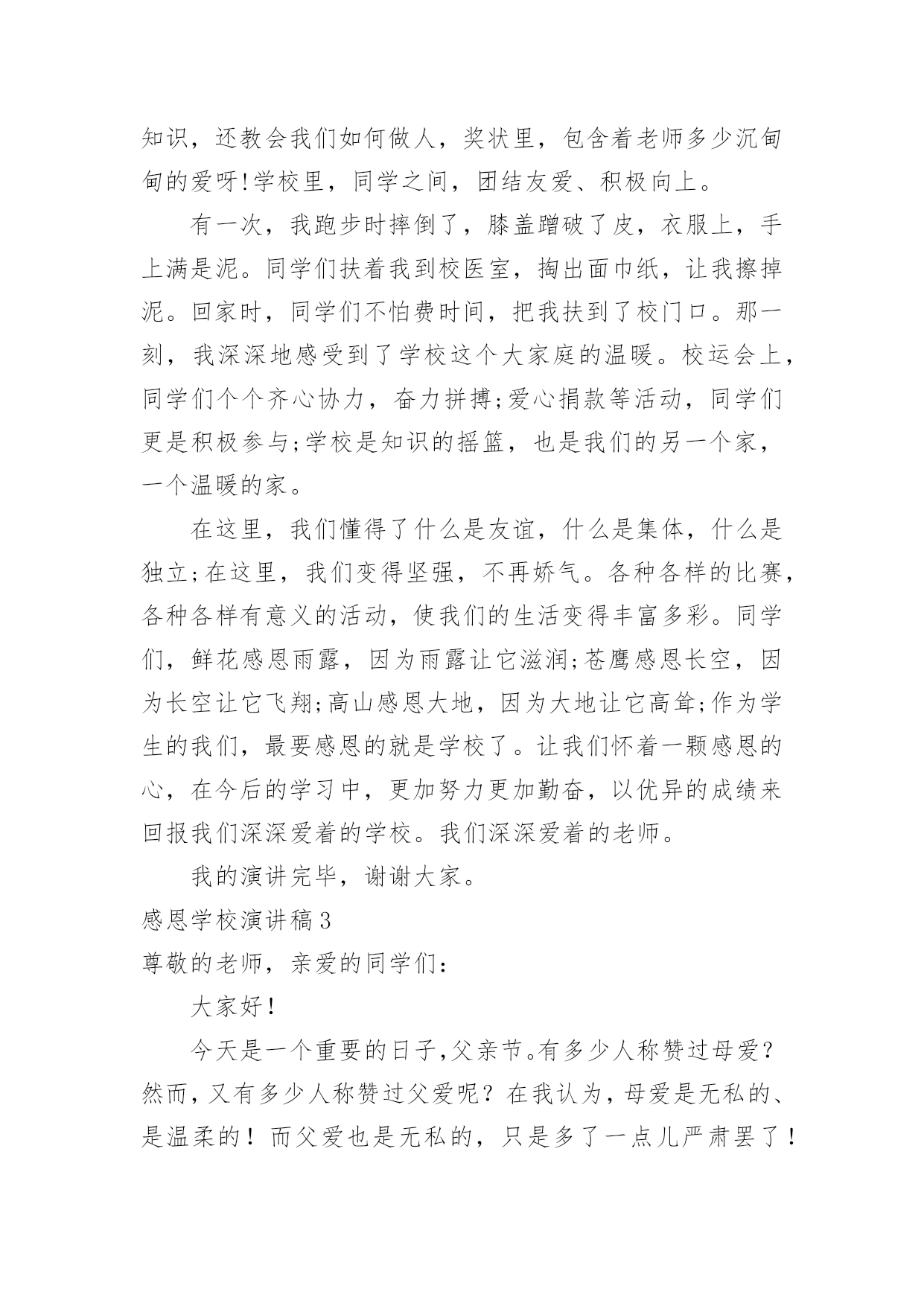 知识，还教会我们如何做人，奖状里，包含着老师多少沉甸甸的爱呀!学校里，同学之间，团结友爱、积极向上。

有一次，我跑步时摔倒了，膝盖蹭破了皮，衣服上，手上满是泥。同学们扶着我到校医室，掏出面巾纸，让我擦掉泥。回家时，同学们不怕费时间，把我扶到了校门口。那一刻，我深深地感受到了学校这个大家庭的温暖。校运会上，同学们个个齐心协力，奋力拼搏;爱心捐款等活动，同学们更是积极参与;学校是知识的摇篮，也是我们的另一个家，一个温暖的家。

在这里，我们懂得了什么是友谊，什么是集体，什么是独立;在这里，我们变得坚强，不再娇气。各种各样的比赛，各种各样有意义的活动，使我们的生活变得丰富多彩。同学们，鲜花感恩雨露，因为雨露让它滋润;苍鹰感恩长空，因为长空让它飞翔;高山感恩大地，因为大地让它高耸;作为学生的我们，最要感恩的就是学校了。让我们怀着一颗感恩的心，在今后的学习中，更加努力更加勤奋，以优异的成绩来回报我们深深爱着的学校。我们深深爱着的老师。

我的演讲完毕，谢谢大家。

感恩学校演讲稿3

尊敬的老师，亲爱的同学们：

大家好!

今天是一个重要的日子，父亲节。有多少人称赞过母爱？然而，又有多少人称赞过父爱呢？在我认为，母爱是无私的、是温柔的！而父爱也是无私的，只是多了一点儿严肃罢了！